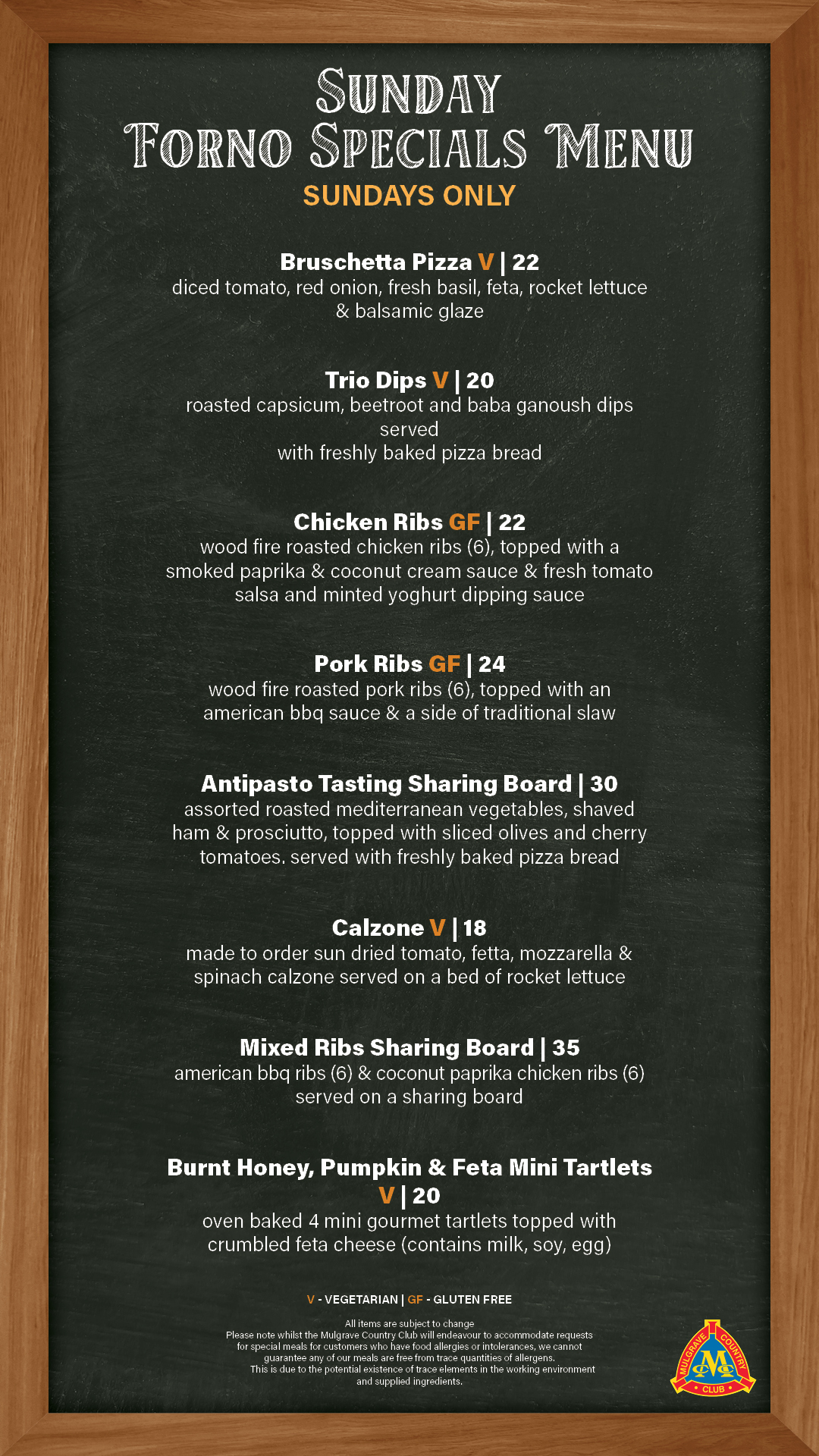 SUNDAY
FORNO SPECIALS MENU
SUNDAYS ONLY

Bruschetta Pizza V | 22
diced tomato, red onion, fresh basil, feta, rocket lettuce & balsamic glaze

Trio Dips V | 20
roasted capsicum, beetroot and baba ganoush dips served
with freshly baked pizza bread

Chicken Ribs GF | 22
wood fire roasted chicken ribs (6), topped with a smoked paprika & coconut cream sauce & fresh tomato salsa and minted yoghurt dipping sauce

Pork Ribs GF | 24
wood fire roasted pork ribs (6), topped with an american bbq sauce & a side of traditional slaw

Antipasto Tasting Sharing Board | 30
assorted roasted mediterranean vegetables, shaved ham & prosciutto, topped with sliced olives and cherry tomatoes. served with freshly baked pizza bread

Calzone V | 18
made to order sun dried tomato, fetta, mozzarella & spinach calzone served on a bed of rocket lettuce

Mixed Ribs Sharing Board | 35
american bbq ribs (6) & coconut paprika chicken ribs (6) served on a sharing board

Burnt Honey, Pumpkin & Feta Mini Tartlets
V | 20
oven baked 4 mini gourmet tartlets topped with crumbled feta cheese (contains milk, soy, egg)

V - VEGETARIAN | GF - GLUTEN FREE

All items are subject to change
Please note whilst the Mulgrave Country Club will endeavour to accommodate requests for special meals for customers who have food allergies or intolerances, we cannot guarantee any of our meals are free from trace quantities of allergens.
This is due to the potential existence of trace elements in the working environment and supplied ingredients.

MULGRAVE COUNTRY CLUB